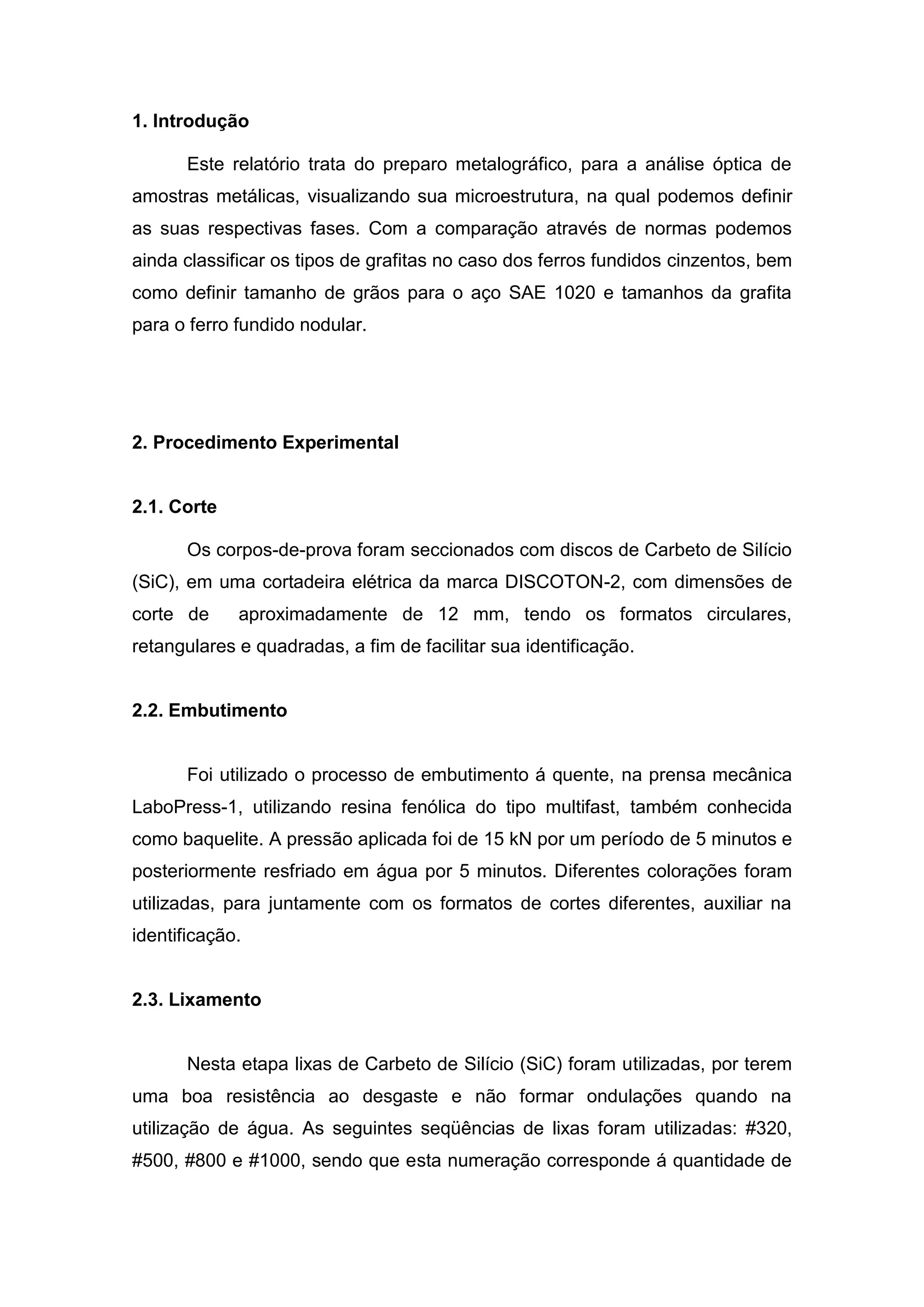 1. Introdução

Este relatório trata do preparo metalográfico, para a análise óptica de amostras metálicas, visualizando sua microestrutura, na qual podemos definir as suas respectivas fases. Com a comparação através de normas podemos ainda classificar os tipos de grafitas no caso dos ferros fundidos cinzentos, bem como definir tamanho de grãos para o aço SAE 1020 e tamanhos da grafita para o ferro fundido nodular.

2. Procedimento Experimental

2.1. Corte

Os corpos-de-prova foram seccionados com discos de Carbeto de Silício (SiC), em uma cortadeira elétrica da marca DISCOTON-2, com dimensões de corte de aproximadamente de 12 mm, tendo os formatos circulares, retangulares e quadradas, a fim de facilitar sua identificação.

2.2. Embutimento

Foi utilizado o processo de embutimento á quente, na prensa mecânica LaboPress-1, utilizando resina fenólica do tipo multifast, também conhecida como baquelite. A pressão aplicada foi de 15 kN por um período de 5 minutos e posteriormente resfriado em água por 5 minutos. Diferentes colorações foram utilizadas, para juntamente com os formatos de cortes diferentes, auxiliar na identificação.

2.3. Lixamento

Nesta etapa lixas de Carbeto de Silício (SiC) foram utilizadas, por terem uma boa resistência ao desgaste e não formar ondulações quando na utilização de água. As seguintes seqüências de lixas foram utilizadas: #320, #500, #800 e #1000, sendo que esta numeração corresponde á quantidade de